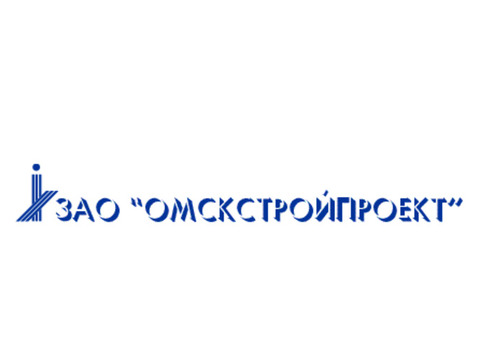 ЗАО "ОМСКСТРОЙПРОЕКТ"